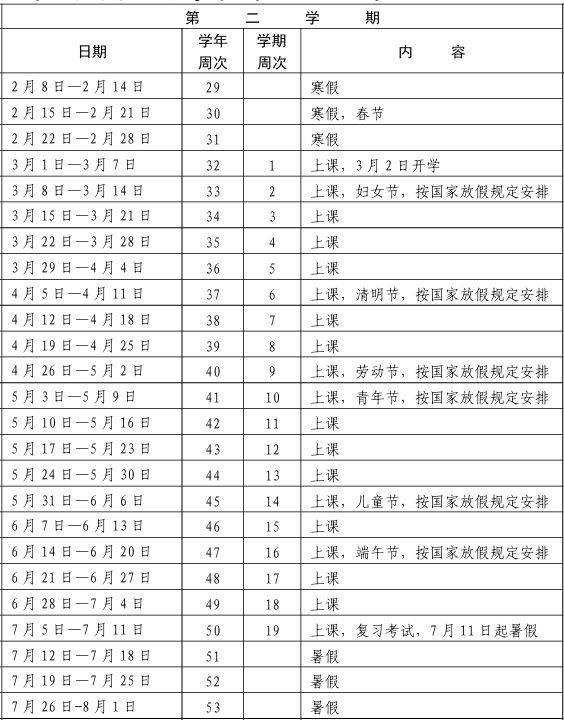 第 二 学 期

| 日期 | 学年周次 | 学期周次 | 内 容 |
|---|---|---|---|
| 2月8日—2月14日 | 29 | | 寒假 |
| 2月15日—2月21日 | 30 | | 寒假，春节 |
| 2月22日—2月28日 | 31 | | 寒假 |
| 3月1日—3月7日 | 32 | 1 | 上课，3月2日开学 |
| 3月8日—3月14日 | 33 | 2 | 上课，妇女节，按国家放假规定安排 |
| 3月15日—3月21日 | 34 | 3 | 上课 |
| 3月22日—3月28日 | 35 | 4 | 上课 |
| 3月29日—4月4日 | 36 | 5 | 上课 |
| 4月5日—4月11日 | 37 | 6 | 上课，清明节，按国家放假规定安排 |
| 4月12日—4月18日 | 38 | 7 | 上课 |
| 4月19日—4月25日 | 39 | 8 | 上课 |
| 4月26日—5月2日 | 40 | 9 | 上课，劳动节，按国家放假规定安排 |
| 5月3日—5月9日 | 41 | 10 | 上课，青年节，按国家放假规定安排 |
| 5月10日—5月16日 | 42 | 11 | 上课 |
| 5月17日—5月23日 | 43 | 12 | 上课 |
| 5月24日—5月30日 | 44 | 13 | 上课 |
| 5月31日—6月6日 | 45 | 14 | 上课，儿童节，按国家放假规定安排 |
| 6月7日—6月13日 | 46 | 15 | 上课 |
| 6月14日—6月20日 | 47 | 16 | 上课，端午节，按国家放假规定安排 |
| 6月21日—6月27日 | 48 | 17 | 上课 |
| 6月28日—7月4日 | 49 | 18 | 上课 |
| 7月5日—7月11日 | 50 | 19 | 上课，复习考试，7月11日起暑假 |
| 7月12日—7月18日 | 51 | | 暑假 |
| 7月19日—7月25日 | 52 | | 暑假 |
| 7月26日-8月1日 | 53 | | 暑假 |